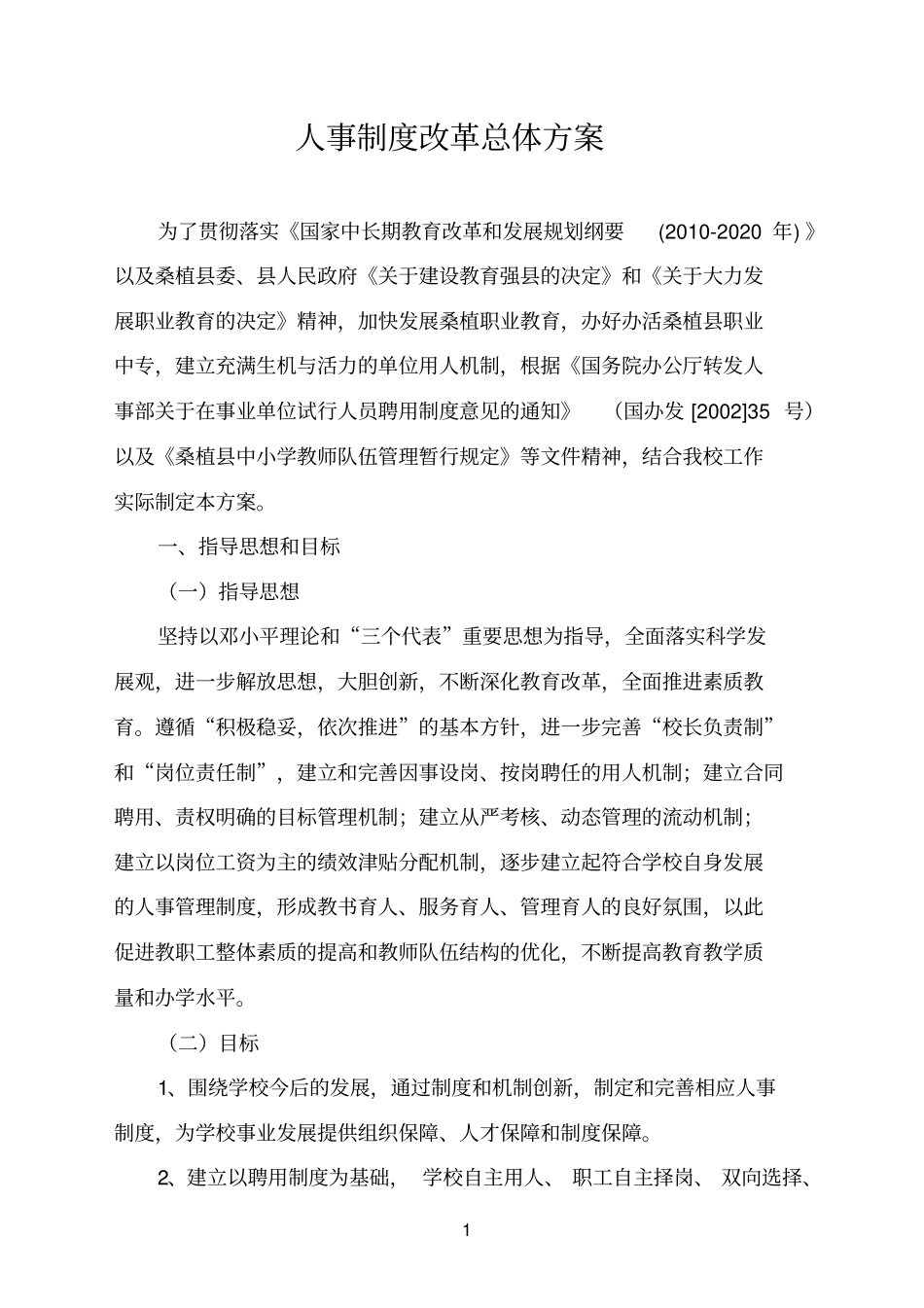 人事制度改革总体方案

为了贯彻落实《国家中长期教育改革和发展规划纲要(2010-2020年)》以及桑植县委、县人民政府《关于建设教育强县的决定》和《关于大力发展职业教育的决定》精神，加快发展桑植职业教育，办好办活桑植县职业中专，建立充满生机与活力的单位用人机制，根据《国务院办公厅转发人事部关于在事业单位试行人员聘用制度意见的通知》（国办发[2002]35号）以及《桑植县中小学教师队伍管理暂行规定》等文件精神，结合我校工作实际制定本方案。

一、指导思想和目标

（一）指导思想

坚持以邓小平理论和“三个代表”重要思想为指导，全面落实科学发展观，进一步解放思想，大胆创新，不断深化教育改革，全面推进素质教育。遵循“积极稳妥，依次推进”的基本方针，进一步完善“校长负责制”和“岗位责任制”，建立和完善因事设岗、按岗聘任的用人机制；建立合同聘用、责权明确的目标管理机制；建立从严考核、动态管理的流动机制；建立以岗位工资为主的绩效津贴分配机制，逐步建立起符合学校自身发展的人事管理制度，形成教书育人、服务育人、管理育人的良好氛围，以此促进教职工整体素质的提高和教师队伍结构的优化，不断提高教育教学质量和办学水平。

（二）目标

1、围绕学校今后的发展，通过制度和机制创新，制定和完善相应人事制度，为学校事业发展提供组织保障、人才保障和制度保障。

2、建立以聘用制度为基础，学校自主用人、职工自主择岗、双向选择、

1